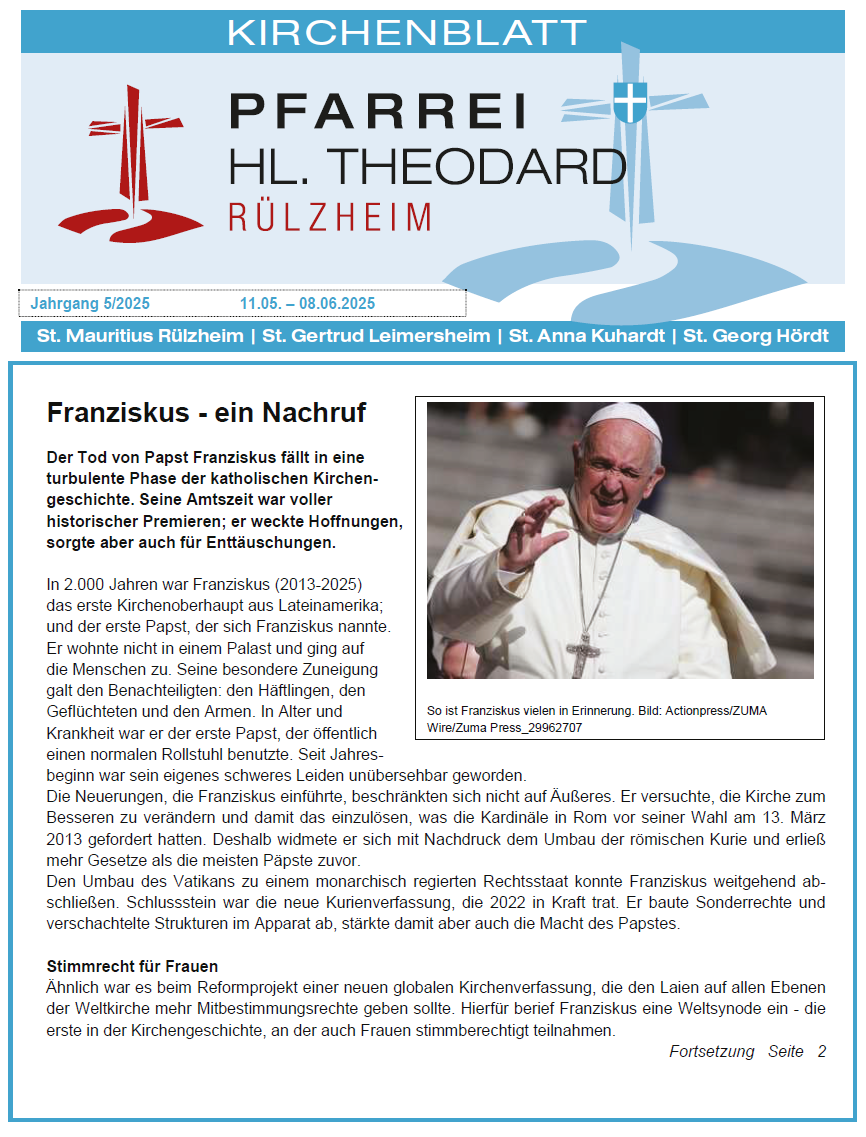 KIRCHENBLATT

PFARREI
HL. THEODARD
RÜLZHEIM

Jahrgang 5/2025 11.05. – 08.06.2025

St. Mauritius Rülzheim | St. Gertrud Leimersheim | St. Anna Kuhardt | St. Georg Hördt

Franziskus - ein Nachruf

Der Tod von Papst Franziskus fällt in eine turbulente Phase der katholischen Kirchengeschichte. Seine Amtszeit war voller historischer Premieren; er weckte Hoffnungen, sorgte aber auch für Enttäuschungen.

So ist Franziskus vielen in Erinnerung. Bild: Actionpress/ZUMA Wire/Zuma Press_29962707

In 2.000 Jahren war Franziskus (2013-2025) das erste Kirchenoberhaupt aus Lateinamerika; und der erste Papst, der sich Franziskus nannte. Er wohnte nicht in einem Palast und ging auf die Menschen zu. Seine besondere Zuneigung galt den Benachteiligten: den Häftlingen, den Geflüchteten und den Armen. In Alter und Krankheit war er der erste Papst, der öffentlich einen normalen Rollstuhl benutzte. Seit Jahresbeginn war sein eigenes schweres Leiden unübersehbar geworden.
Die Neuerungen, die Franziskus einführte, beschränkten sich nicht auf Äußeres. Er versuchte, die Kirche zum Besseren zu verändern und damit das einzulösen, was die Kardinäle in Rom vor seiner Wahl am 13. März 2013 gefordert hatten. Deshalb widmete er sich mit Nachdruck dem Umbau der römischen Kurie und erließ mehr Gesetze als die meisten Päpste zuvor.
Den Umbau des Vatikans zu einem monarchisch regierten Rechtsstaat konnte Franziskus weitgehend abschließen. Schlussstein war die neue Kurienverfassung, die 2022 in Kraft trat. Er baute Sonderrechte und verschachtelte Strukturen im Apparat ab, stärkte damit aber auch die Macht des Papstes.

Stimmrecht für Frauen
Ähnlich war es beim Reformprojekt einer neuen globalen Kirchenverfassung, die den Laien auf allen Ebenen der Weltkirche mehr Mitbestimmungsrechte geben sollte. Hierfür berief Franziskus eine Weltsynode ein - die erste in der Kirchengeschichte, an der auch Frauen stimmberechtigt teilnahmen.

Fortsetzung Seite 2